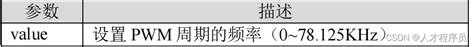 | 参数 | 描述 |
|---|---|
| value | 设置 PWM 周期的频率（0~78.125KHz） |

CSDN @人才程序员